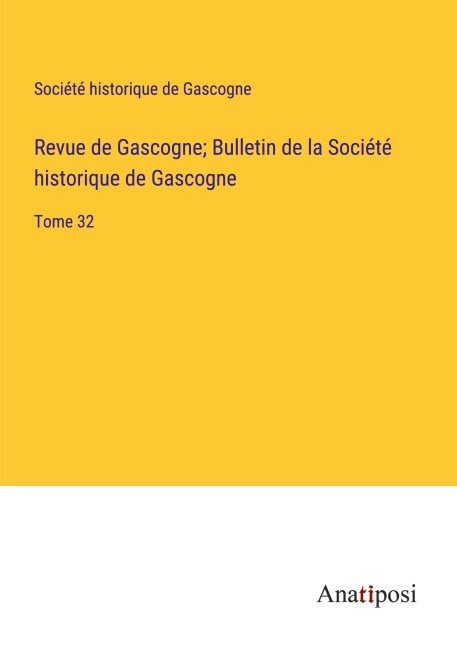 Société historique de Gascogne

Revue de Gascogne; Bulletin de la Société historique de Gascogne

Tome 32

Anatiposi